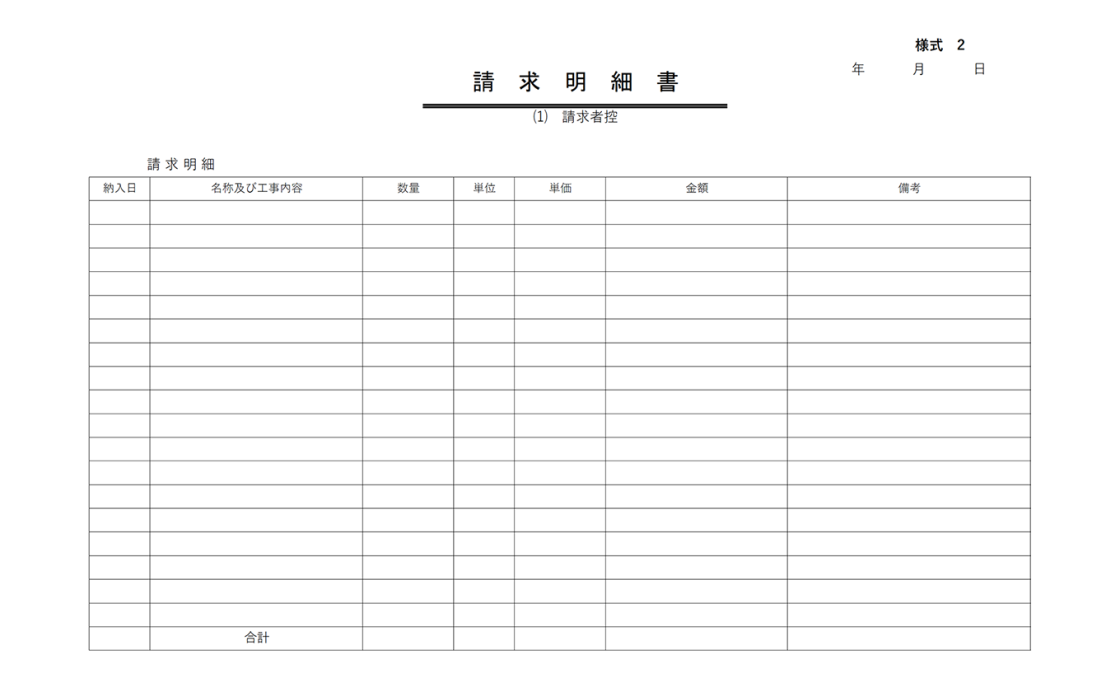 様式 2

年 月 日

請 求 明 細 書

(1) 請求者控

請 求 明 細

| 納入日 | 名称及び工事内容 | 数量 | 単位 | 単価 | 金額 | 備考 |
|---|---|---|---|---|---|---|
| | | | | | | |
| | | | | | | |
| | | | | | | |
| | | | | | | |
| | | | | | | |
| | | | | | | |
| | | | | | | |
| | | | | | | |
| | | | | | | |
| | | | | | | |
| | | | | | | |
| | | | | | | |
| | | | | | | |
| | | | | | | |
| | | | | | | |
| | | | | | | |
| | | | | | | |
| | | | | | | |
| | 合計 | | | | | |